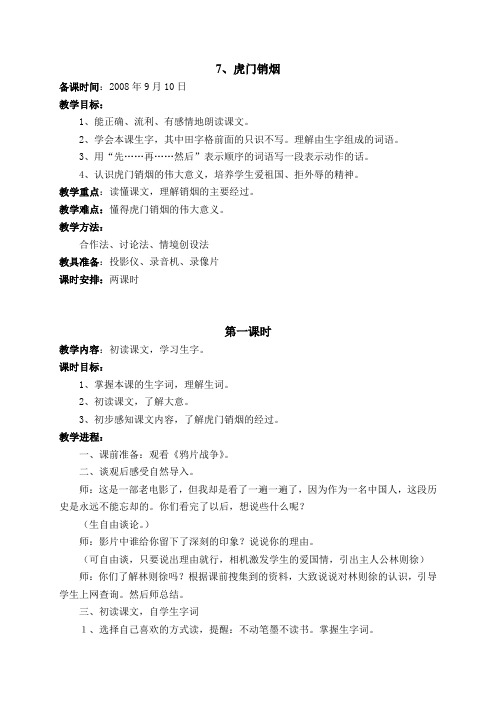 7、虎门销烟

备课时间：2008 年 9 月 10 日

教学目标：

1、能正确、流利、有感情地朗读课文。

2、学会本课生字，其中田字格前面的只识不写。理解由生字组成的词语。

3、用“先……再……然后”表示顺序的词语写一段表示动作的话。

4、认识虎门销烟的伟大意义，培养学生爱祖国、拒外辱的精神。

教学重点：读懂课文，理解销烟的主要经过。

教学难点：懂得虎门销烟的伟大意义。

教学方法：

合作法、讨论法、情境创设法

教具准备：投影仪、录音机、录像片

课时安排：两课时

第一课时

教学内容：初读课文，学习生字。

课时目标：

1、掌握本课的生字词，理解生词。

2、初读课文，了解大意。

3、初步感知课文内容，了解虎门销烟的经过。

教学进程：

一、课前准备：观看《鸦片战争》。

二、谈观后感受自然导入。

师：这是一部老电影了，但我却是看了一遍一遍了，因为作为一名中国人，这段历史是永远不能忘却的。你们看完了以后，想说些什么呢？

（生自由谈论。）

师：影片中谁给你留下了深刻的印象？说说你的理由。

（可自由谈，只要说出理由就行，相机激发学生的爱国情，引出主人公林则徐）

师：你们了解林则徐吗？根据课前搜集到的资料，大致说说对林则徐的认识，引导学生上网查询。然后师总结。

三、初读课文，自学生字词

1、选择自己喜欢的方式读，提醒：不动笔墨不读书。掌握生字词。